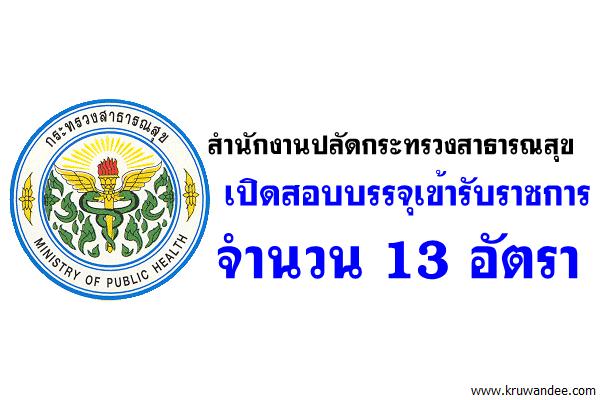 กระทรวงสาธารณสุข
MINISTRY OF PUBLIC HEALTH

สำนักงานปลัดกระทรวงสาธารณสุข
เปิดสอบบรรจุเข้ารับราชการ
จำนวน 13 อัตรา

www.kruwandee.com